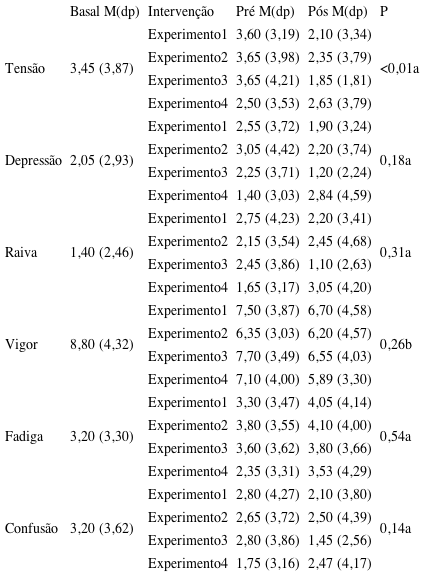 |  | Basal M(dp) | Intervenção | Pré M(dp) | Pós M(dp) | P |
|---|---|---|---|---|---|
| Tensão | 3,45 (3,87) | Experimento1 | 3,60 (3,19) | 2,10 (3,34) | <0,01a |
|  |  | Experimento2 | 3,65 (3,98) | 2,35 (3,79) |  |
|  |  | Experimento3 | 3,65 (4,21) | 1,85 (1,81) |  |
|  |  | Experimento4 | 2,50 (3,53) | 2,63 (3,79) |  |
| Depressão | 2,05 (2,93) | Experimento1 | 2,55 (3,72) | 1,90 (3,24) | 0,18a |
|  |  | Experimento2 | 3,05 (4,42) | 2,20 (3,74) |  |
|  |  | Experimento3 | 2,25 (3,71) | 1,20 (2,24) |  |
|  |  | Experimento4 | 1,40 (3,03) | 2,84 (4,59) |  |
| Raiva | 1,40 (2,46) | Experimento1 | 2,75 (4,23) | 2,20 (3,41) | 0,31a |
|  |  | Experimento2 | 2,15 (3,54) | 2,45 (4,68) |  |
|  |  | Experimento3 | 2,45 (3,86) | 1,10 (2,63) |  |
|  |  | Experimento4 | 1,65 (3,17) | 3,05 (4,20) |  |
| Vigor | 8,80 (4,32) | Experimento1 | 7,50 (3,87) | 6,70 (4,58) | 0,26b |
|  |  | Experimento2 | 6,35 (3,03) | 6,20 (4,57) |  |
|  |  | Experimento3 | 7,70 (3,49) | 6,55 (4,03) |  |
|  |  | Experimento4 | 7,10 (4,00) | 5,89 (3,30) |  |
| Fadiga | 3,20 (3,30) | Experimento1 | 3,30 (3,47) | 4,05 (4,14) | 0,54a |
|  |  | Experimento2 | 3,80 (3,55) | 4,10 (4,00) |  |
|  |  | Experimento3 | 3,60 (3,62) | 3,80 (3,66) |  |
|  |  | Experimento4 | 2,35 (3,31) | 3,53 (4,29) |  |
| Confusão | 3,20 (3,62) | Experimento1 | 2,80 (4,27) | 2,10 (3,80) | 0,14a |
|  |  | Experimento2 | 2,65 (3,72) | 2,50 (4,39) |  |
|  |  | Experimento3 | 2,80 (3,86) | 1,45 (2,56) |  |
|  |  | Experimento4 | 1,75 (3,16) | 2,47 (4,17) |  |